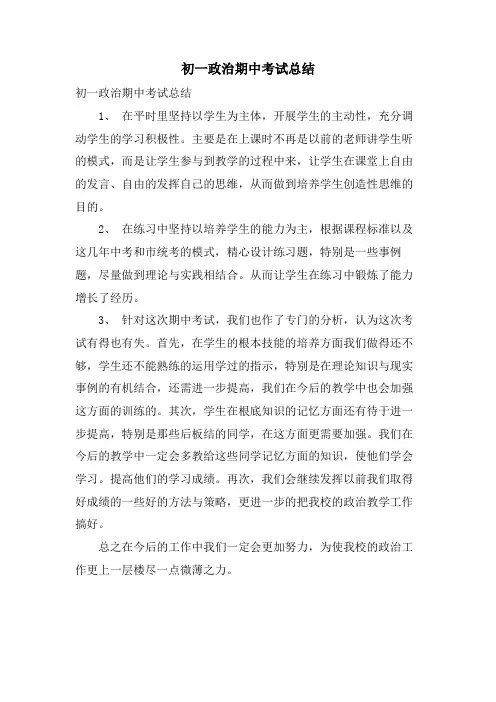 初一政治期中考试总结

初一政治期中考试总结

1、 在平时里坚持以学生为主体，开展学生的主动性，充分调动学生的学习积极性。主要是在上课时不再是以前的老师讲学生听的模式，而是让学生参与到教学的过程中来，让学生在课堂上自由的发言、自由的发挥自己的思维，从而做到培养学生创造性思维的目的。

2、 在练习中坚持以培养学生的能力为主，根据课程标准以及这几年中考和市统考的模式，精心设计练习题，特别是一些事例题，尽量做到理论与实践相结合。从而让学生在练习中锻炼了能力增长了经历。

3、 针对这次期中考试，我们也作了专门的分析，认为这次考试有得也有失。首先，在学生的根本技能的培养方面我们做得还不够，学生还不能熟练的运用学过的指示，特别是在理论知识与现实事例的有机结合，还需进一步提高，我们在今后的教学中也会加强这方面的训练的。其次，学生在根底知识的记忆方面还有待于进一步提高，特别是那些后板结的同学，在这方面更需要加强。我们在今后的教学中一定会多教给这些同学记忆方面的知识，使他们学会学习。提高他们的学习成绩。再次，我们会继续发挥以前我们取得好成绩的一些好的方法与策略，更进一步的把我校的政治教学工作搞好。

总之在今后的工作中我们一定会更加努力，为使我校的政治工作更上一层楼尽一点微薄之力。